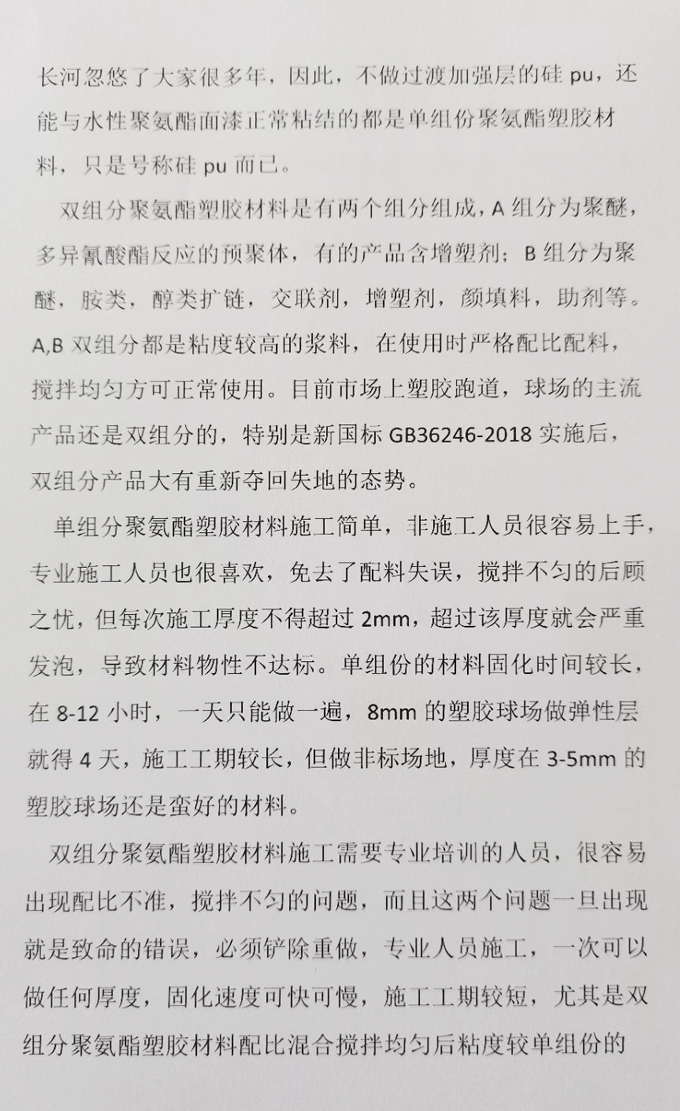 长河忽悠了大家很多年，因此，不做过渡加强层的硅 pu，还能与水性聚氨酯面漆正常粘结的都是单组份聚氨酯塑胶材料，只是号称硅 pu 而已。

双组分聚氨酯塑胶材料是有两个组分组成，A 组分为聚醚，多异氰酸酯反应的预聚体，有的产品含增塑剂；B 组分为聚醚，胺类，醇类扩链，交联剂，增塑剂，颜填料，助剂等。A,B 双组分都是粘度较高的浆料，在使用时严格配比配料，搅拌均匀方可正常使用。目前市场上塑胶跑道，球场的主流产品还是双组分的，特别是新国标 GB36246-2018 实施后，双组分产品大有重新夺回失地的态势。

单组分聚氨酯塑胶材料施工简单，非施工人员很容易上手，专业施工人员也很喜欢，免去了配料失误，搅拌不匀的后顾之忧，但每次施工厚度不得超过 2mm，超过该厚度就会严重发泡，导致材料物性不达标。单组份的材料固化时间较长，在 8-12 小时，一天只能做一遍，8mm 的塑胶球场做弹性层就得 4 天，施工工期较长，但做非标场地，厚度在 3-5mm 的塑胶球场还是蛮好的材料。

双组分聚氨酯塑胶材料施工需要专业培训的人员，很容易出现配比不准，搅拌不匀的问题，而且这两个问题一旦出现就是致命的错误，必须铲除重做，专业人员施工，一次可以做任何厚度，固化速度可快可慢，施工工期较短，尤其是双组分聚氨酯塑胶材料配比混合搅拌均匀后粘度较单组份的